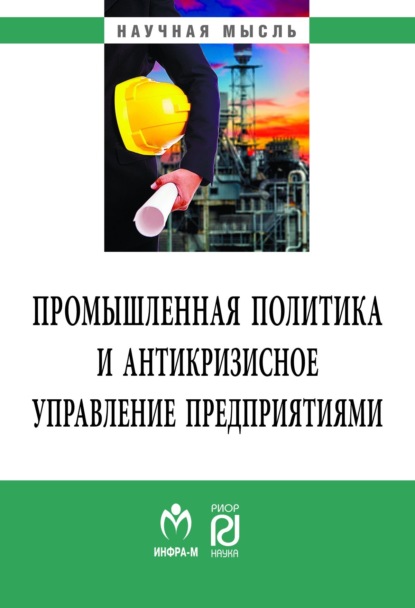 НАУЧНАЯ МЫСЛЬ

ПРОМЫШЛЕННАЯ ПОЛИТИКА И АНТИКРИЗИСНОЕ УПРАВЛЕНИЕ ПРЕДПРИЯТИЯМИ

ИНФРА-М

РИОР
НАУКА